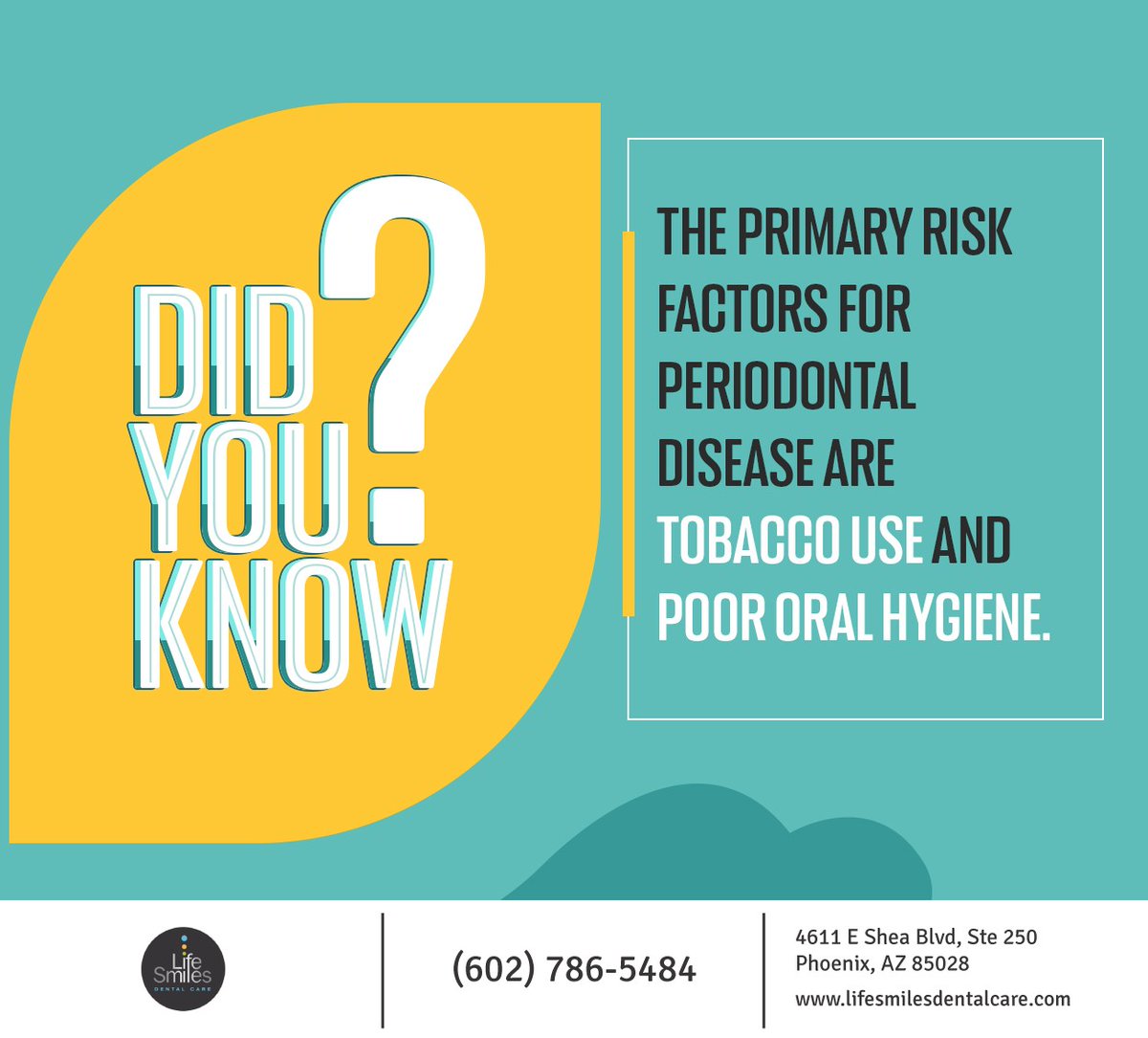 DID YOU KNOW ?

THE PRIMARY RISK FACTORS FOR PERIODONTAL DISEASE ARE TOBACCO USE AND POOR ORAL HYGIENE.

Life Smiles DENTAL CARE

(602) 786-5484

4611 E Shea Blvd, Ste 250
Phoenix, AZ 85028
www.lifesmilesdentalcare.com